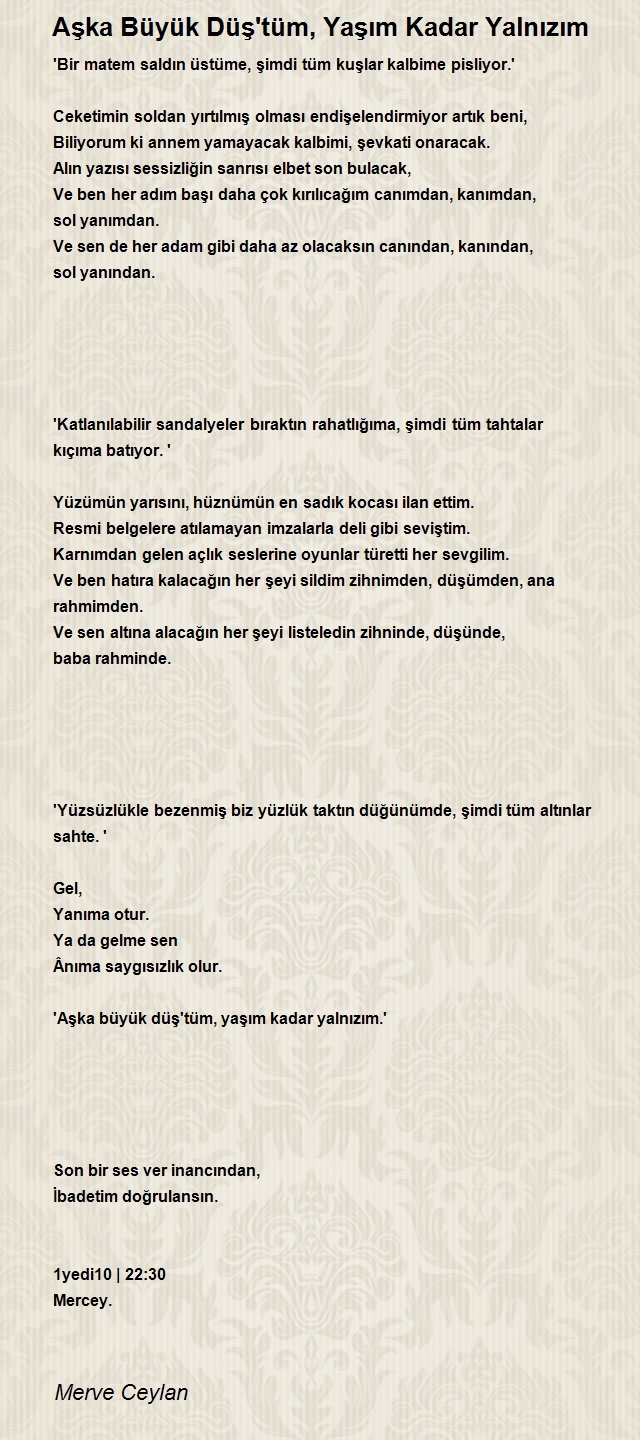 Aşka Büyük Düş'tüm, Yaşım Kadar Yalnızım

'Bir matem saldın üstüme, şimdi tüm kuşlar kalbime pisliyor.'

Ceketimin soldan yırtılmış olması endişelendirmiyor artık beni,
Biliyorum ki annem yamayacak kalbimi, şevkati onaracak.
Alın yazısı sessizliğin sanrısı elbet son bulacak,
Ve ben her adım başı daha çok kırılıcağım canımdan, kanımdan,
sol yanımdan.
Ve sen de her adam gibi daha az olacaksın canından, kanından,
sol yanından.

'Katlanılabilir sandalyeler bıraktın rahatlığıma, şimdi tüm tahtalar kıçıma batıyor. '

Yüzümün yarısını, hüznümün en sadık kocası ilan ettim.
Resmi belgelere atılamayan imzalarla deli gibi seviştim.
Karnımdan gelen açlık seslerine oyunlar türetti her sevgilim.
Ve ben hatıra kalacağın her şeyi sildim zihnimden, düşümden, ana rahmimden.
Ve sen altına alacağın her şeyi listeledin zihninde, düşünde,
baba rahminde.

'Yüzsüzlükle bezenmiş biz yüzlük taktın düğünümde, şimdi tüm altınlar sahte. '

Gel,
Yanıma otur.
Ya da gelme sen
Ânıma saygısızlık olur.

'Aşka büyük düş'tüm, yaşım kadar yalnızım.'

Son bir ses ver inancından,
İbadetim doğrulansın.

1yedi10 | 22:30
Mercey.

Merve Ceylan